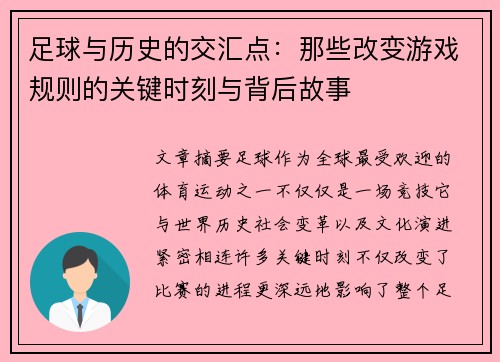 足球与历史的交汇点：那些改变游戏规则的关键时刻与背后故事

文章摘要足球作为全球最受欢迎的体育运动之一不仅仅是一场竞技它与世界历史社会变革以及文化演进紧密相连许多关键时刻不仅改变了比赛的进程更深远地影响了整个足